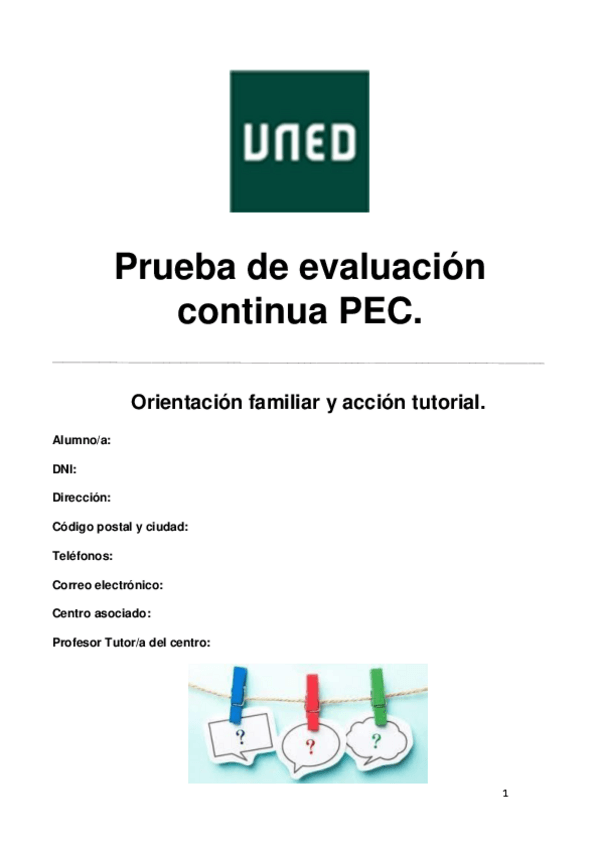 UNED

Prueba de evaluación continua PEC.

Orientación familiar y acción tutorial.

Alumno/a:

DNI:

Dirección:

Código postal y ciudad:

Teléfonos:

Correo electrónico:

Centro asociado:

Profesor Tutor/a del centro:

?

?

?

1